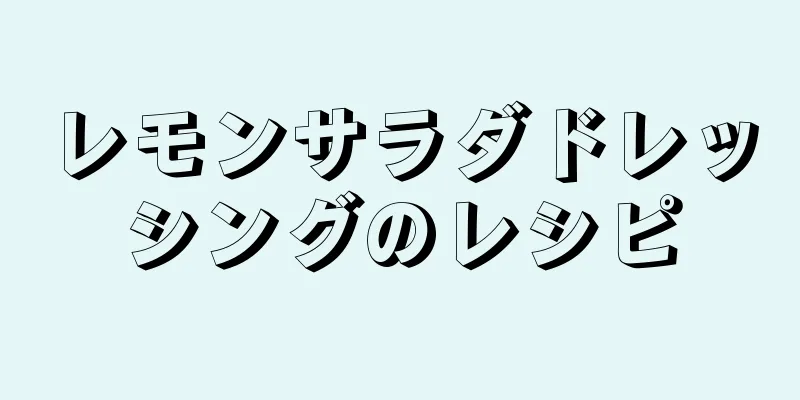 レモンサラダドレッシングのレシピ